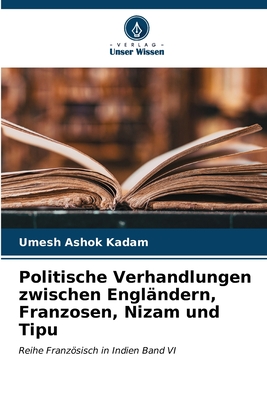 VERLAG
Unser Wissen

Umesh Ashok Kadam

Politische Verhandlungen zwischen Engländern, Franzosen, Nizam und Tipu

Reihe Französisch in Indien Band VI